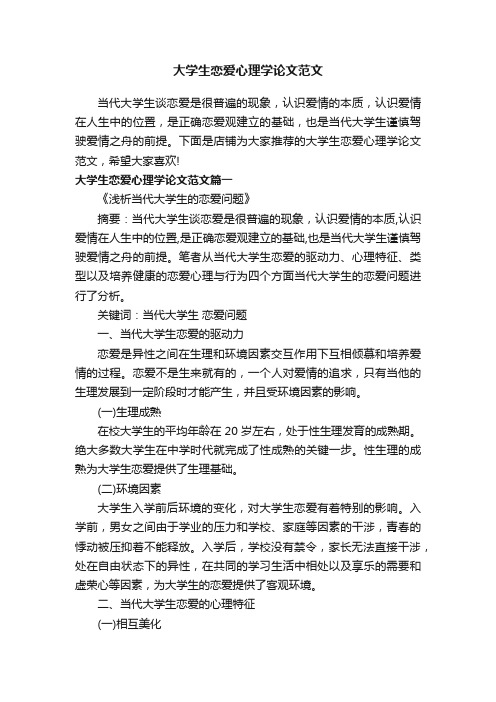 大学生恋爱心理学论文范文

当代大学生谈恋爱是很普遍的现象，认识爱情的本质，认识爱情在人生中的位置，是正确恋爱观建立的基础，也是当代大学生谨慎驾驶爱情之舟的前提。下面是店铺为大家推荐的大学生恋爱心理学论文范文，希望大家喜欢!

大学生恋爱心理学论文范文篇一

《浅析当代大学生的恋爱问题》

摘要：当代大学生谈恋爱是很普遍的现象，认识爱情的本质,认识爱情在人生中的位置,是正确恋爱观建立的基础,也是当代大学生谨慎驾驶爱情之舟的前提。笔者从当代大学生恋爱的驱动力、心理特征、类型以及培养健康的恋爱心理与行为四个方面当代大学生的恋爱问题进行了分析。

关键词：当代大学生 恋爱问题

一、当代大学生恋爱的驱动力

恋爱是异性之间在生理和环境因素交互作用下互相倾慕和培养爱情的过程。恋爱不是生来就有的，一个人对爱情的追求，只有当他的生理发展到一定阶段时才能产生，并且受环境因素的影响。

(一)生理成熟

在校大学生的平均年龄在 20 岁左右，处于性生理发育的成熟期。绝大多数大学生在中学时代就完成了性成熟的关键一步。性生理的成熟为大学生恋爱提供了生理基础。

(二)环境因素

大学生入学前后环境的变化，对大学生恋爱有着特别的影响。入学前，男女之间由于学业的压力和学校、家庭等因素的干涉，青春的悸动被压抑着不能释放。入学后，学校没有禁令，家长无法直接干涉，处在自由状态下的异性，在共同的学习生活中相处以及享乐的需要和虚荣心等因素，为大学生的恋爱提供了客观环境。

二、当代大学生恋爱的心理特征

(一)相互美化